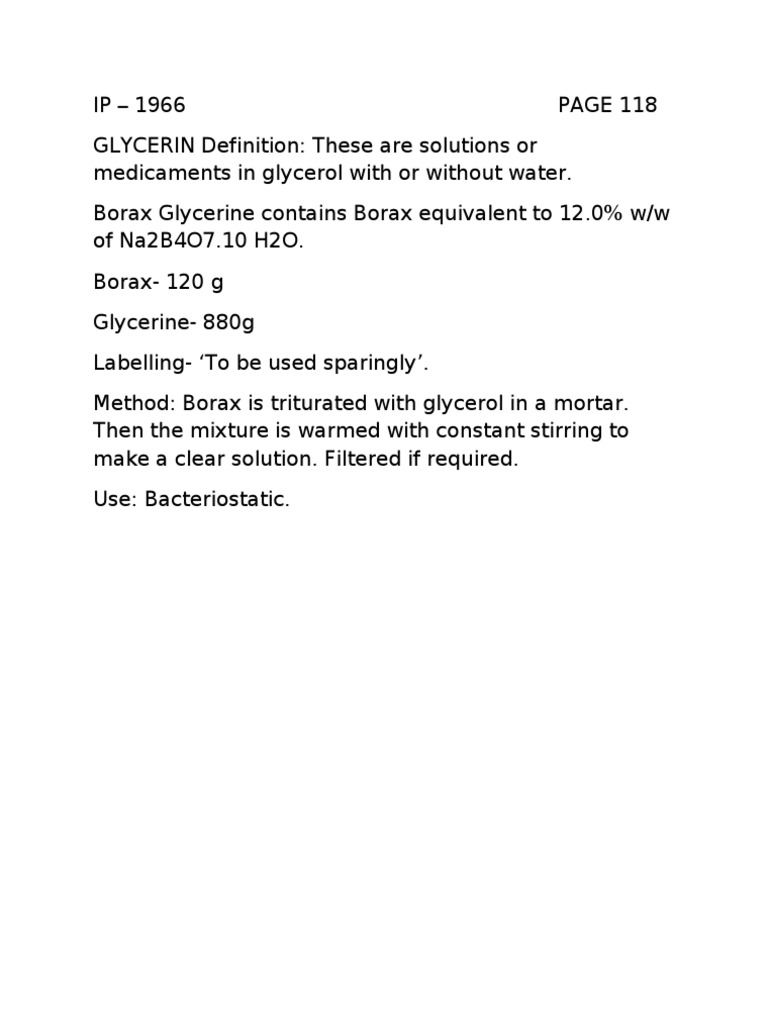 IP – 1966 PAGE 118

GLYCERIN Definition: These are solutions or medicaments in glycerol with or without water.

Borax Glycerine contains Borax equivalent to 12.0% w/w of Na2B4O7.10 H2O.

Borax- 120 g

Glycerine- 880g

Labelling- ‘To be used sparingly’.

Method: Borax is triturated with glycerol in a mortar. Then the mixture is warmed with constant stirring to make a clear solution. Filtered if required.

Use: Bacteriostatic.